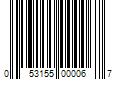 0 53155 00006 7